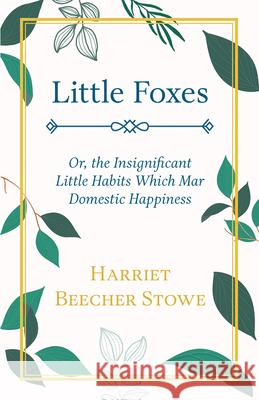 Little Foxes

Or, the Insignificant Little Habits Which Mar Domestic Happiness

HARRIET BEECHER STOWE

Kraina Książek